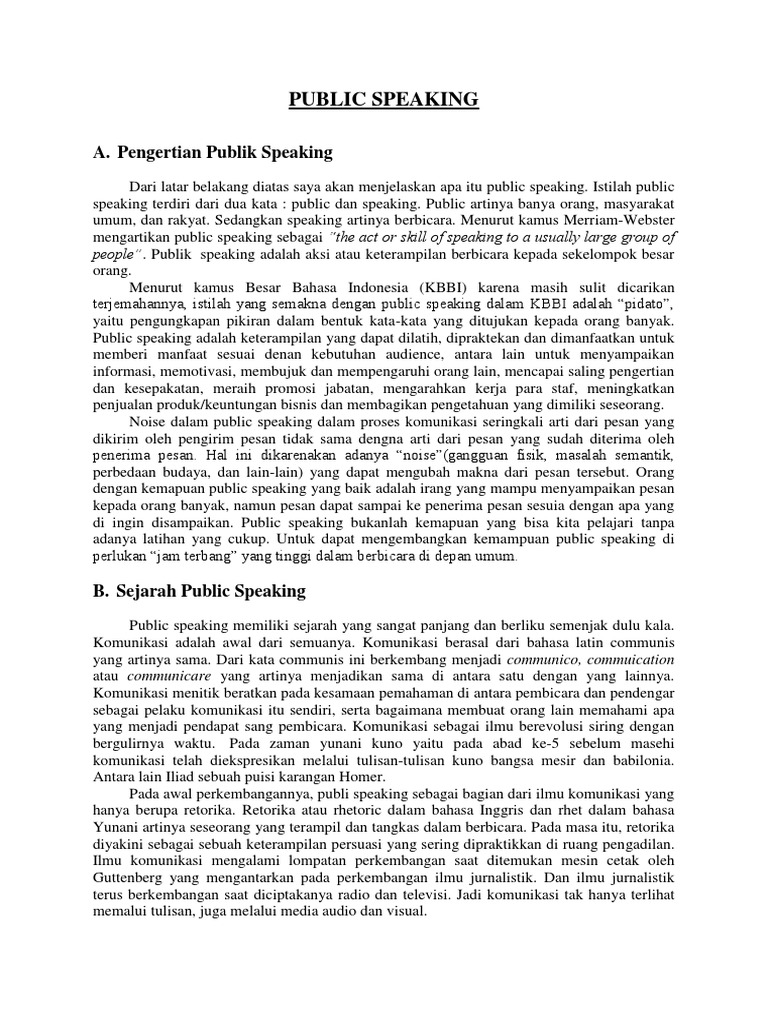 PUBLIC SPEAKING

A. Pengertian Publik Speaking

Dari latar belakang diatas saya akan menjelaskan apa itu public speaking. Istilah public speaking terdiri dari dua kata : public dan speaking. Public artinya banya orang, masyarakat umum, dan rakyat. Sedangkan speaking artinya berbicara. Menurut kamus Merriam-Webster mengartikan public speaking sebagai "the act or skill of speaking to a usually large group of people". Publik speaking adalah aksi atau keterampilan berbicara kepada sekelompok besar orang.

Menurut kamus Besar Bahasa Indonesia (KBBI) karena masih sulit dicarikan terjemahannya, istilah yang semakna dengan public speaking dalam KBBI adalah "pidato", yaitu pengungkapan pikiran dalam bentuk kata-kata yang ditujukan kepada orang banyak. Public speaking adalah keterampilan yang dapat dilatih, dipraktekan dan dimanfaatkan untuk memberi manfaat sesuai denan kebutuhan audience, antara lain untuk menyampaikan informasi, memotivasi, membujuk dan mempengaruhi orang lain, mencapai saling pengertian dan kesepakatan, meraih promosi jabatan, mengarahkan kerja para staf, meningkatkan penjualan produk/keuntungan bisnis dan membagikan pengetahuan yang dimiliki seseorang.

Noise dalam public speaking dalam proses komunikasi seringkali arti dari pesan yang dikirim oleh pengirim pesan tidak sama dengna arti dari pesan yang sudah diterima oleh penerima pesan. Hal ini dikarenakan adanya "noise"(gangguan fisik, masalah semantik, perbedaan budaya, dan lain-lain) yang dapat mengubah makna dari pesan tersebut. Orang dengan kemapuan public speaking yang baik adalah irang yang mampu menyampaikan pesan kepada orang banyak, namun pesan dapat sampai ke penerima pesan sesuia dengan apa yang di ingin disampaikan. Public speaking bukanlah kemapuan yang bisa kita pelajari tanpa adanya latihan yang cukup. Untuk dapat mengembangkan kemampuan public speaking di perlukan "jam terbang" yang tinggi dalam berbicara di depan umum.

B. Sejarah Public Speaking

Public speaking memiliki sejarah yang sangat panjang dan berliku semenjak dulu kala. Komunikasi adalah awal dari semuanya. Komunikasi berasal dari bahasa latin communis yang artinya sama. Dari kata communis ini berkembang menjadi communico, commuication atau communicare yang artinya menjadikan sama di antara satu dengan yang lainnya. Komunikasi menitik beratkan pada kesamaan pemahaman di antara pembicara dan pendengar sebagai pelaku komunikasi itu sendiri, serta bagaimana membuat orang lain memahami apa yang menjadi pendapat sang pembicara. Komunikasi sebagai ilmu berevolusi siring dengan bergulirnya waktu. Pada zaman yunani kuno yaitu pada abad ke-5 sebelum masehi komunikasi telah diekspresikan melalui tulisan-tulisan kuno bangsa mesir dan babilonia. Antara lain Iliad sebuah puisi karangan Homer.

Pada awal perkembangannya, publi speaking sebagai bagian dari ilmu komunikasi yang hanya berupa retorika. Retorika atau rhetoric dalam bahasa Inggris dan rhet dalam bahasa Yunani artinya seseorang yang terampil dan tangkas dalam berbicara. Pada masa itu, retorika diyakini sebagai sebuah keterampilan persuasi yang sering dipraktikkan di ruang pengadilan. Ilmu komunikasi mengalami lompatan perkembangan saat ditemukan mesin cetak oleh Guttenberg yang mengantarkan pada perkembangan ilmu jurnalistik. Dan ilmu jurnalistik terus berkembangan saat diciptakanya radio dan televisi. Jadi komunikasi tak hanya terlihat memalui tulisan, juga melalui media audio dan visual.